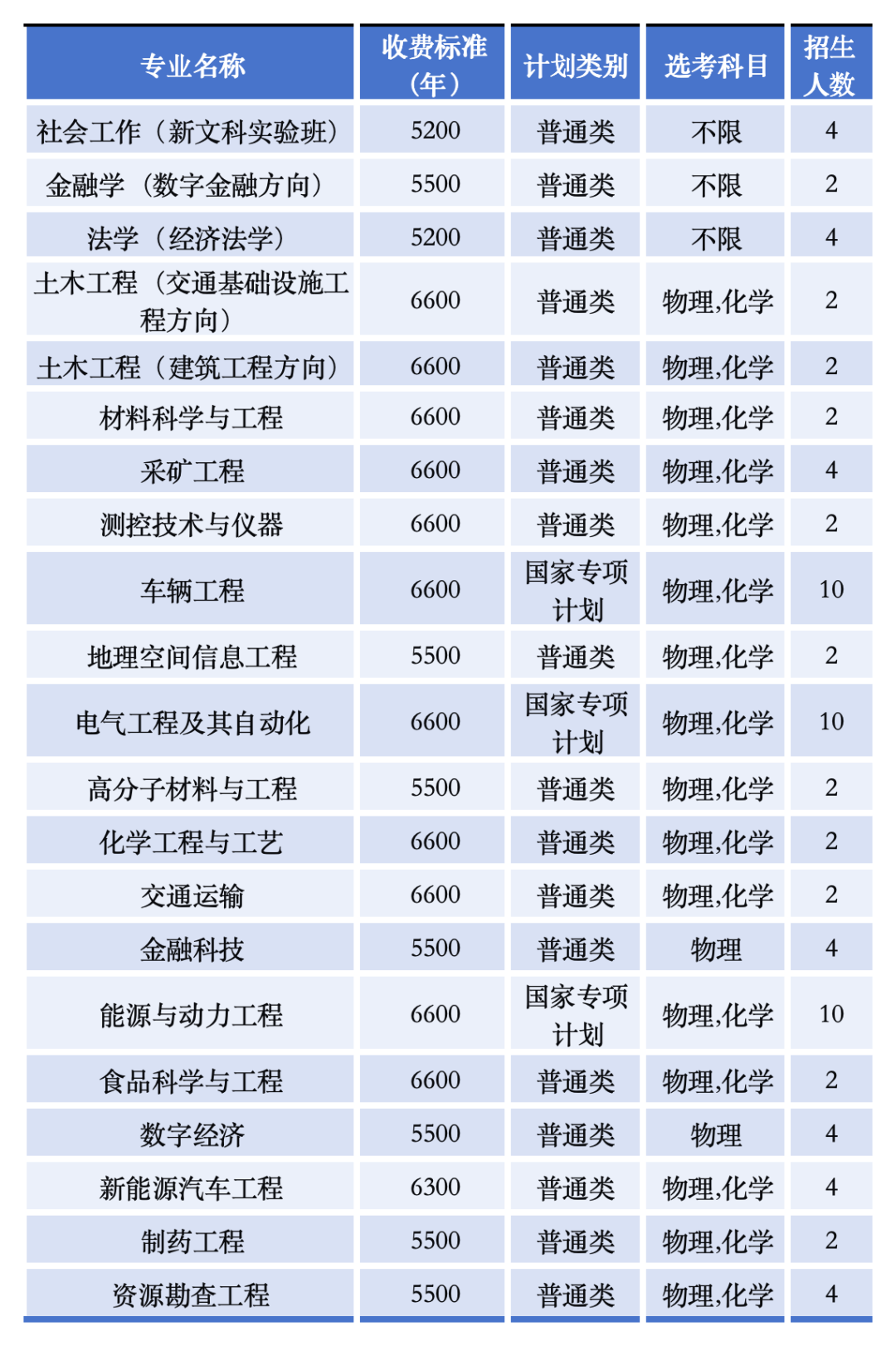 | 专业名称 | 收费标准（年） | 计划类别 | 选考科目 | 招生人数 |
|---|---|---|---|---|
| 社会工作（新文科实验班） | 5200 | 普通类 | 不限 | 4 |
| 金融学（数字金融方向） | 5500 | 普通类 | 不限 | 2 |
| 法学（经济法学） | 5200 | 普通类 | 不限 | 4 |
| 土木工程（交通基础设施工程方向） | 6600 | 普通类 | 物理,化学 | 2 |
| 土木工程（建筑工程方向） | 6600 | 普通类 | 物理,化学 | 2 |
| 材料科学与工程 | 6600 | 普通类 | 物理,化学 | 2 |
| 采矿工程 | 6600 | 普通类 | 物理,化学 | 4 |
| 测控技术与仪器 | 6600 | 普通类 | 物理,化学 | 2 |
| 车辆工程 | 6600 | 国家专项计划 | 物理,化学 | 10 |
| 地理空间信息工程 | 5500 | 普通类 | 物理,化学 | 2 |
| 电气工程及其自动化 | 6600 | 国家专项计划 | 物理,化学 | 10 |
| 高分子材料与工程 | 5500 | 普通类 | 物理,化学 | 2 |
| 化学工程与工艺 | 6600 | 普通类 | 物理,化学 | 2 |
| 交通运输 | 6600 | 普通类 | 物理,化学 | 2 |
| 金融科技 | 5500 | 普通类 | 物理 | 4 |
| 能源与动力工程 | 6600 | 国家专项计划 | 物理,化学 | 10 |
| 食品科学与工程 | 6600 | 普通类 | 物理,化学 | 2 |
| 数字经济 | 5500 | 普通类 | 物理 | 4 |
| 新能源汽车工程 | 6300 | 普通类 | 物理,化学 | 4 |
| 制药工程 | 5500 | 普通类 | 物理,化学 | 2 |
| 资源勘查工程 | 5500 | 普通类 | 物理,化学 | 4 |